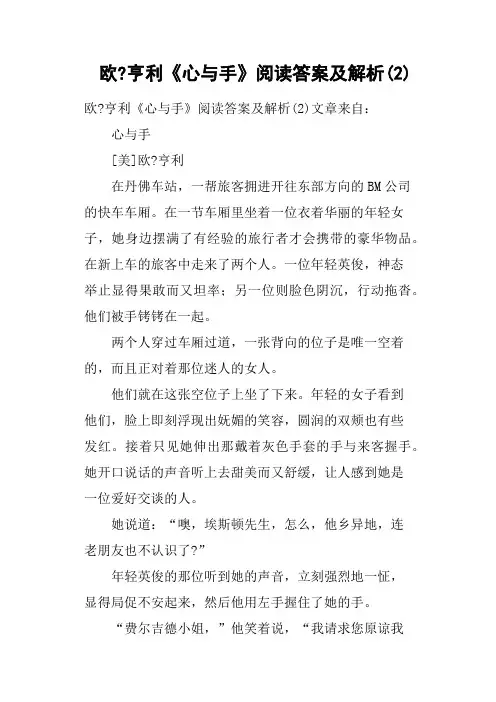 欧?亨利《心与手》阅读答案及解析(2)

欧?亨利《心与手》阅读答案及解析(2)文章来自：

心与手

[美]欧?亨利

在丹佛车站，一帮旅客拥进开往东部方向的BM公司的快车车厢。在一节车厢里坐着一位衣着华丽的年轻女子，她身边摆满了有经验的旅行者才会携带的豪华物品。在新上车的旅客中走来了两个人。一位年轻英俊，神态举止显得果敢而又坦率；另一位则脸色阴沉，行动拖沓。他们被手铐铐在一起。

两个人穿过车厢过道，一张背向的位子是唯一空着的，而且正对着那位迷人的女人。

他们就在这张空位子上坐了下来。年轻的女子看到他们，脸上即刻浮现出妩媚的笑容，圆润的双颊也有些发红。接着只见她伸出那戴着灰色手套的手与来客握手。她开口说话的声音听上去甜美而又舒缓，让人感到她是一位爱好交谈的人。

她说道：“噢，埃斯顿先生，怎么，他乡异地，连老朋友也不认识了?”

年轻英俊的那位听到她的声音，立刻强烈地一怔，显得局促不安起来，然后他用左手握住了她的手。

“费尔吉德小姐，”他笑着说，“我请求您原谅我